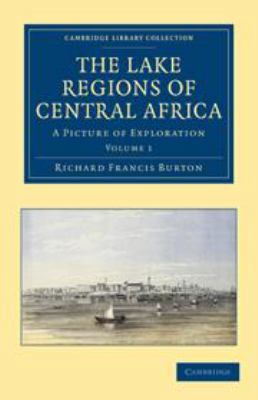 CAMBRIDGE LIBRARY COLLECTION

THE LAKE REGIONS OF CENTRAL AFRICA

A PICTURE OF EXPLORATION

VOLUME 1

RICHARD FRANCIS BURTON

CAMBRIDGE